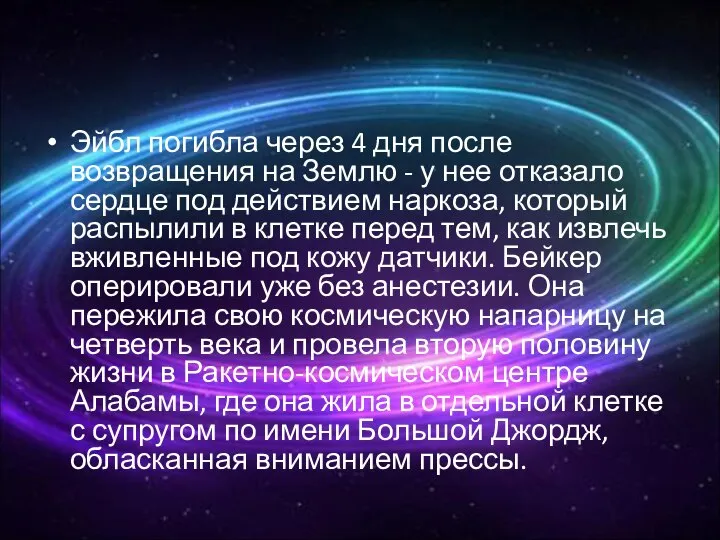 • Эйбл погибла через 4 дня после возвращения на Землю - у нее отказало сердце под действием наркоза, который распылили в клетке перед тем, как извлечь вживленные под кожу датчики. Бейкер оперировали уже без анестезии. Она пережила свою космическую напарницу на четверть века и провела вторую половину жизни в Ракетно-космическом центре Алабамы, где она жила в отдельной клетке с супругом по имени Большой Джордж, обласканная вниманием прессы.